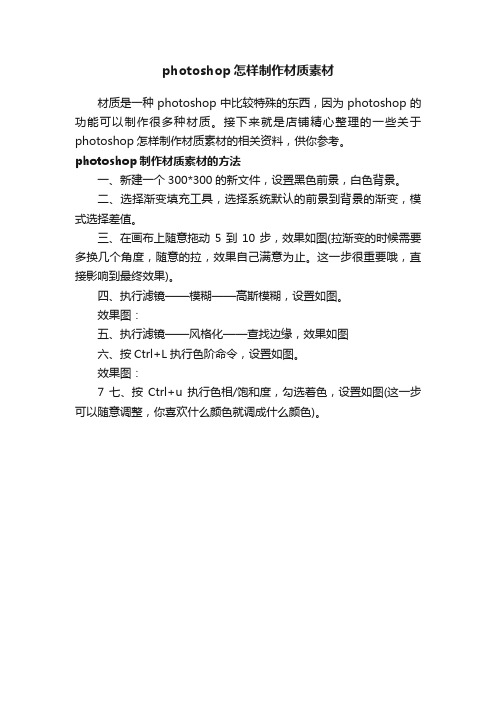 photoshop 怎样制作材质素材

材质是一种 photoshop 中比较特殊的东西，因为 photoshop 的功能可以制作很多种材质。接下来就是店铺精心整理的一些关于 photoshop 怎样制作材质素材的相关资料，供你参考。

photoshop 制作材质素材的方法

一、新建一个 300*300 的新文件，设置黑色前景，白色背景。

二、选择渐变填充工具，选择系统默认的前景到背景的渐变，模式选择差值。

三、在画布上随意拖动 5 到 10 步，效果如图(拉渐变的时候需要多换几个角度，随意的拉，效果自己满意为止。这一步很重要哦，直接影响到最终效果)。

四、执行滤镜——模糊——高斯模糊，设置如图。

效果图：

五、执行滤镜——风格化——查找边缘，效果如图

六、按 Ctrl+L 执行色阶命令，设置如图。

效果图：

7 七、按 Ctrl+u 执行色相/饱和度，勾选着色，设置如图(这一步可以随意调整，你喜欢什么颜色就调成什么颜色)。